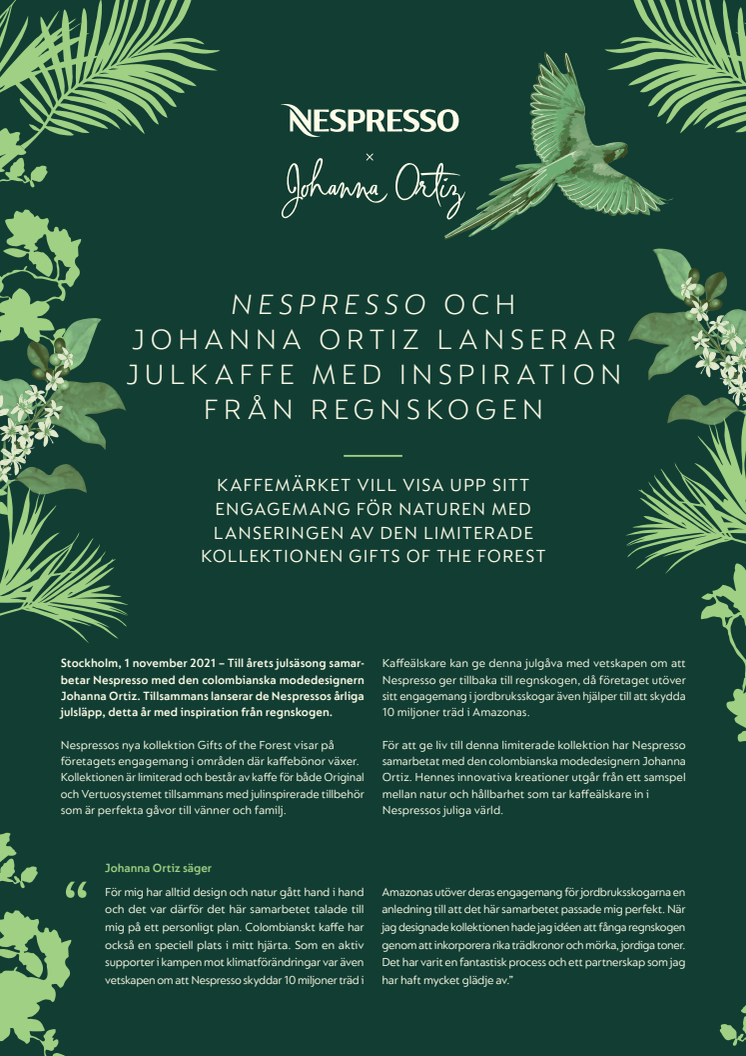 NESPRESSO
×
Johanna Ortiz

NESPRESSO OCH JOHANNA ORTIZ LANSERAR JULKAFFE MED INSPIRATION FRÅN REGNSKOGEN

KAFFEMÄRKET VILL VISA UPP SITT ENGAGEMANG FÖR NATUREN MED LANSERINGEN AV DEN LIMITERADE KOLLEKTIONEN GIFTS OF THE FOREST

Stockholm, 1 november 2021 – Till årets julsäsong samarbetar Nespresso med den colombianska modedesignern Johanna Ortiz. Tillsammans lanserar de Nespressos årliga julsläpp, detta år med inspiration från regnskogen.

Nespressos nya kollektion Gifts of the Forest visar på företagets engagemang i områden där kaffebönor växer. Kollektionen är limiterad och består av kaffe för både Original och Vertuosystemet tillsammans med julinspirerade tillbehör som är perfekta gåvor till vänner och familj.

Kaffeälskare kan ge denna julgåva med vetskapen om att Nespresso ger tillbaka till regnskogen, då företaget utöver sitt engagemang i jordbruksskogar även hjälper till att skydda 10 miljoner träd i Amazonas.

För att ge liv till denna limiterade kollektion har Nespresso samarbetat med den colombianska modedesignern Johanna Ortiz. Hennes innovativa kreationer utgår från ett samspel mellan natur och hållbarhet som tar kaffeälskare in i Nespressos juliga värld.

Johanna Ortiz säger

“ För mig har alltid design och natur gått hand i hand och det var därför det här samarbetet talade till mig på ett personligt plan. Colombianskt kaffe har också en speciell plats i mitt hjärta. Som en aktiv supporter i kampen mot klimatförändringar var även vetskapen om att Nespresso skyddar 10 miljoner träd i Amazonas utöver deras engagemang för jordbruksskogarna en anledning till att det här samarbetet passade mig perfekt. När jag designade kollektionen hade jag idéen att fånga regnskogen genom att inkorporera rika trädkronor och mörka, jordiga toner. Det har varit en fantastisk process och ett partnerskap som jag har haft mycket glädje av.”